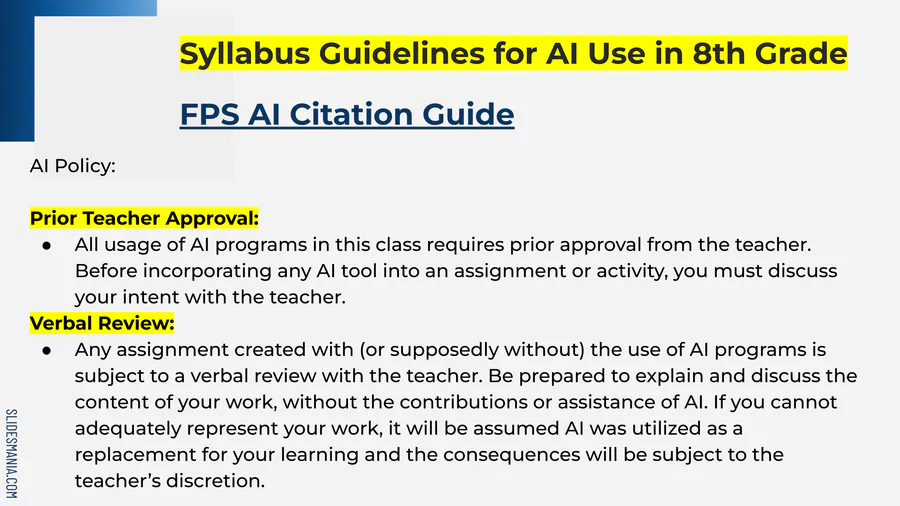 Syllabus Guidelines for AI Use in 8th Grade

FPS AI Citation Guide

AI Policy:

Prior Teacher Approval:

● All usage of AI programs in this class requires prior approval from the teacher. Before incorporating any AI tool into an assignment or activity, you must discuss your intent with the teacher.

Verbal Review:

● Any assignment created with (or supposedly without) the use of AI programs is subject to a verbal review with the teacher. Be prepared to explain and discuss the content of your work, without the contributions or assistance of AI. If you cannot adequately represent your work, it will be assumed AI was utilized as a replacement for your learning and the consequences will be subject to the teacher's discretion.

SLIDESMANIA.COM